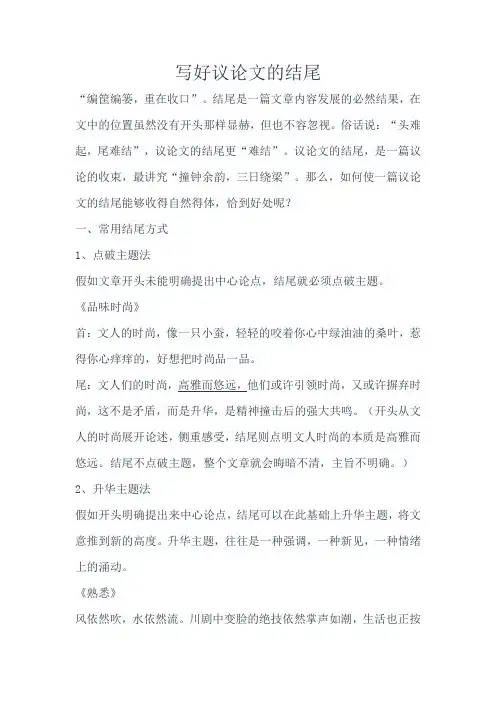 写好议论文的结尾

“编筐编篓，重在收口”。结尾是一篇文章内容发展的必然结果，在文中的位置虽然没有开头那样显赫，但也不容忽视。俗话说：“头难起，尾难结”，议论文的结尾更“难结”。议论文的结尾，是一篇议论的收束，最讲究“撞钟余韵，三日绕梁”。那么，如何使一篇议论文的结尾能够收得自然得体，恰到好处呢？

一、常用结尾方式

1、点破主题法

假如文章开头未能明确提出中心论点，结尾就必须点破主题。

《品味时尚》

首：文人的时尚，像一只小蚕，轻轻的咬着你心中绿油油的桑叶，惹得你心痒痒的，好想把时尚品一品。

尾：文人们的时尚，高雅而悠远，他们或许引领时尚，又或许摒弃时尚，这不是矛盾，而是升华，是精神撞击后的强大共鸣。（开头从文人的时尚展开论述，侧重感受，结尾则点明文人时尚的本质是高雅而悠远。结尾不点破主题，整个文章就会晦暗不清，主旨不明确。）

2、升华主题法

假如开头明确提出来中心论点，结尾可以在此基础上升华主题，将文意推到新的高度。升华主题，往往是一种强调，一种新见，一种情绪上的涌动。

《熟悉》

风依然吹，水依然流。川剧中变脸的绝技依然掌声如潮，生活也正按